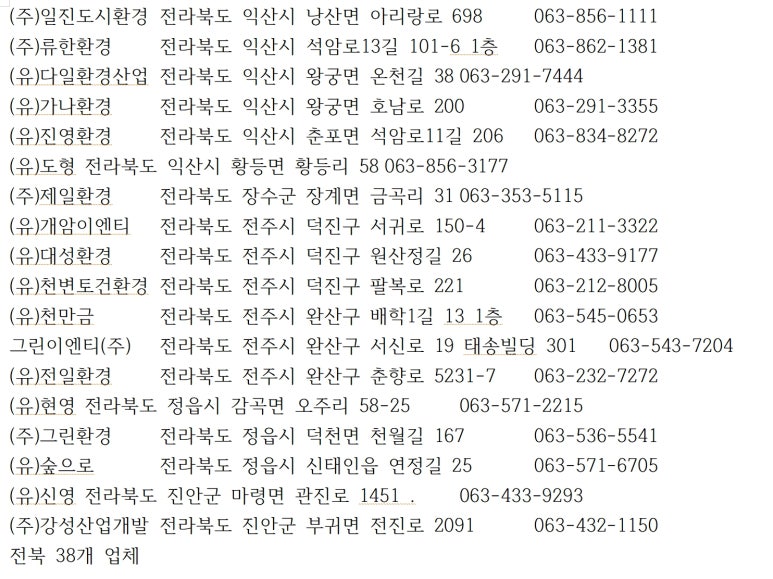 (주)일진도시환경 전라북도 익산시 낭산면 아리랑로 698 063-856-1111
(주)류한환경 전라북도 익산시 석암로13길 101-6 1층 063-862-1381
(유)다일환경산업 전라북도 익산시 왕궁면 온천길 38 063-291-7444
(유)가나환경 전라북도 익산시 왕궁면 호남로 200 063-291-3355
(유)진영환경 전라북도 익산시 춘포면 석암로11길 206 063-834-8272
(유)도형 전라북도 익산시 황등면 황등리 58 063-856-3177
(주)제일환경 전라북도 장수군 장계면 금곡리 31 063-353-5115
(유)개암이엔티 전라북도 전주시 덕진구 서귀로 150-4 063-211-3322
(유)대성환경 전라북도 전주시 덕진구 원산정길 26 063-433-9177
(유)천변토건환경 전라북도 전주시 덕진구 팔복로 221 063-212-8005
(유)천만금 전라북도 전주시 완산구 배학1길 13 1층 063-545-0653
그린이엔티(주) 전라북도 전주시 완산구 서신로 19 태송빌딩 301 063-543-7204
(유)전일환경 전라북도 전주시 완산구 춘향로 5231-7 063-232-7272
(유)현영 전라북도 정읍시 감곡면 오주리 58-25 063-571-2215
(주)그린환경 전라북도 정읍시 덕천면 천월길 167 063-536-5541
(유)숲으로 전라북도 정읍시 신태인읍 연정길 25 063-571-6705
(유)신영 전라북도 진안군 마령면 관진로 1451 . 063-433-9293
(주)강성산업개발 전라북도 진안군 부귀면 전진로 2091 063-432-1150
전북 38개 업체